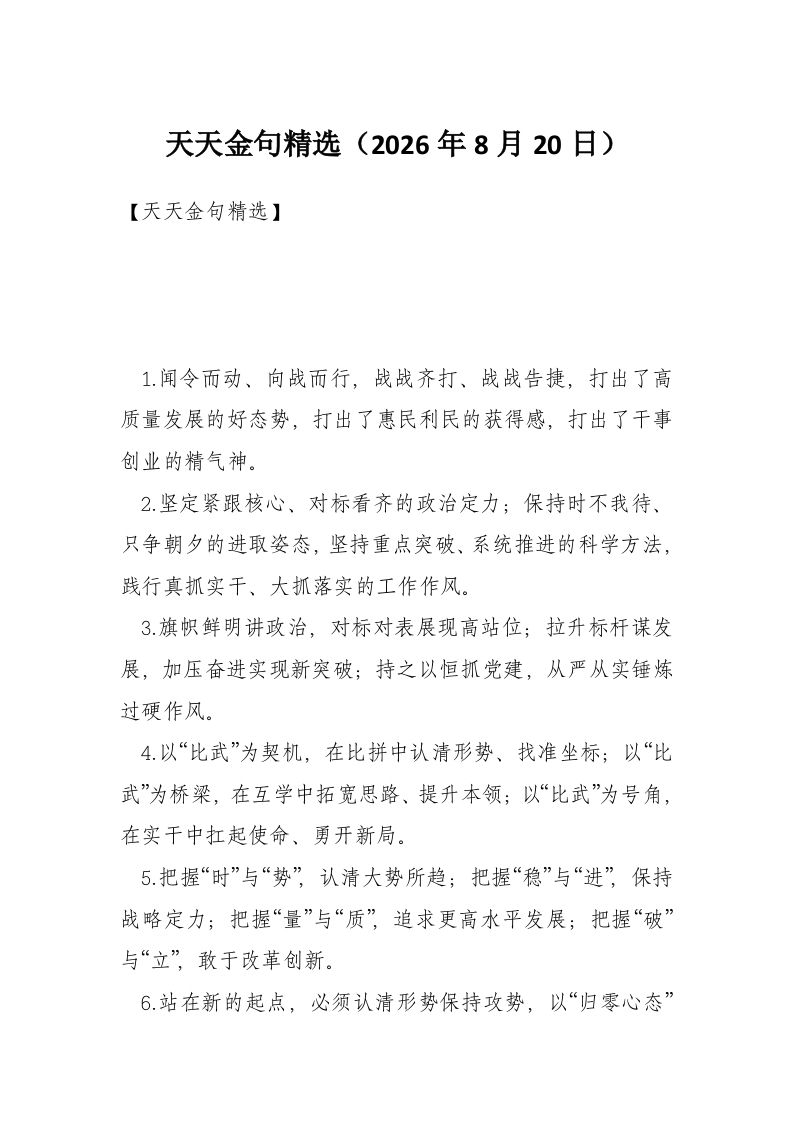 天天金句精选（2026 年 8 月 20 日）

【天天金句精选】

1.闻令而动、向战而行，战战齐打、战战告捷，打出了高质量发展的好态势，打出了惠民利民的获得感，打出了干事创业的精气神。

2.坚定紧跟核心、对标看齐的政治定力；保持时不我待、只争朝夕的进取姿态，坚持重点突破、系统推进的科学方法，践行真抓实干、大抓落实的工作作风。

3.旗帜鲜明讲政治，对标对表展现高站位；拉升标杆谋发展，加压奋进实现新突破；持之以恒抓党建，从严从实锤炼过硬作风。

4.以“比武”为契机，在比拼中认清形势、找准坐标；以“比武”为桥梁，在互学中拓宽思路、提升本领；以“比武”为号角，在实干中扛起使命、勇开新局。

5.把握“时”与“势”，认清大势所趋；把握“稳”与“进”，保持战略定力；把握“量”与“质”，追求更高水平发展；把握“破”与“立”，敢于改革创新。

6.站在新的起点，必须认清形势保持攻势，以“归零心态”